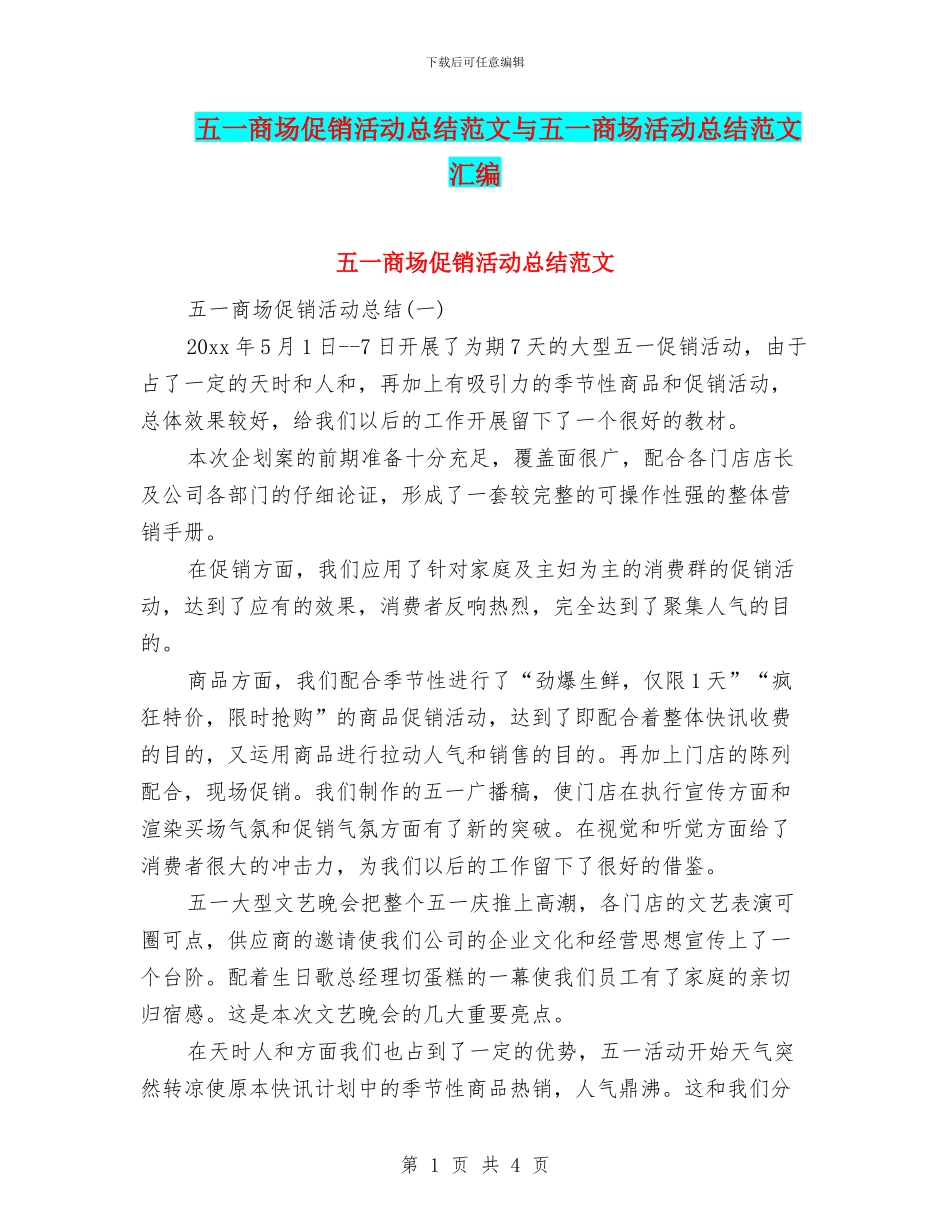 下载后可任意编辑

五一商场促销活动总结范文与五一商场活动总结范文汇编

五一商场促销活动总结范文

五一商场促销活动总结(一)

20xx 年 5 月 1 日--7 日开展了为期 7 天的大型五一促销活动，由于占了一定的天时和人和，再加上有吸引力的季节性商品和促销活动，总体效果较好，给我们以后的工作开展留下了一个很好的教材。

本次企划案的前期准备十分充足，覆盖面很广，配合各门店店长及公司各部门的仔细论证，形成了一套较完整的可操作性强的整体营销手册。

在促销方面，我们应用了针对家庭及主妇为主的消费群的促销活动，达到了应有的效果，消费者反响热烈，完全达到了聚集人气的目的。

商品方面，我们配合季节性进行了“劲爆生鲜，仅限 1 天”“疯狂特价，限时抢购”的商品促销活动，达到了即配合着整体快讯收费的目的，又运用商品进行拉动人气和销售的目的。再加上门店的陈列配合，现场促销。我们制作的五一广播稿，使门店在执行宣传方面和渲染买场气氛和促销气氛方面有了新的突破。在视觉和听觉方面给了消费者很大的冲击力，为我们以后的工作留下了很好的借鉴。

五一大型文艺晚会把整个五一庆推上高潮，各门店的文艺表演可圈可点，供应商的邀请使我们公司的企业文化和经营思想宣传上了一个台阶。配着生日歌总经理切蛋糕的一幕使我们员工有了家庭的亲切归宿感。这是本次文艺晚会的几大重要亮点。

在天时人和方面我们也占到了一定的优势，五一活动开始天气突然转凉使原本快讯计划中的季节性商品热销，人气鼎沸。这和我们分

第 1 页 共 4 页